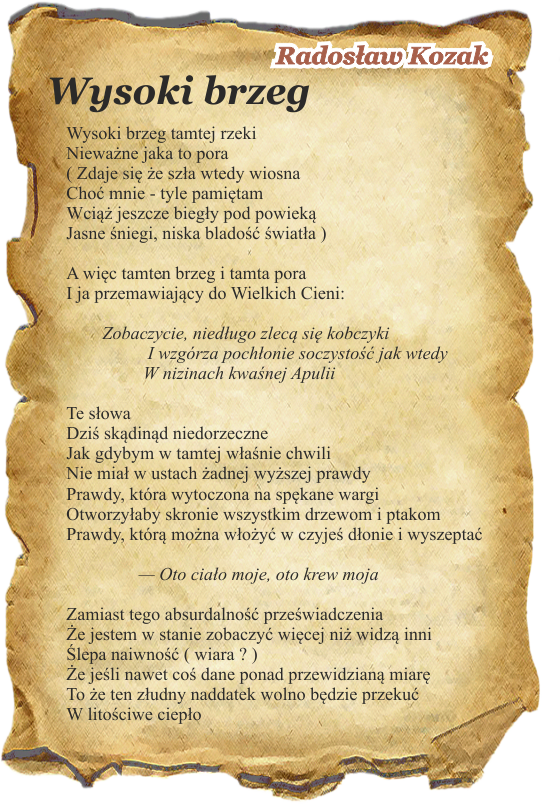 Radosław Kozak

Wysoki brzeg

Wysoki brzeg tamtej rzeki
Nieważne jaka to pora
( Zdaje się że szła wtedy wiosna
Choć mnie - tyle pamiętam
Wciąż jeszcze biegły pod powieką
Jasne śniegi, niska bladość światła )

A więc tamten brzeg i tamta pora
I ja przemawiający do Wielkich Cieni:

Zobaczycie, niedługo zlecą się kobczyki
I wzgórza pochłonie soczystość jak wtedy
W nizinach kwaśnej Apulii

Te słowa
Dziś skądinąd niedorzeczne
Jak gdybym w tamtej właśnie chwili
Nie miał w ustach żadnej wyższej prawdy
Prawdy, która wytoczona na spękane wargi
Otworzyłaby skronie wszystkim drzewom i ptakom
Prawdy, którą można włożyć w czyjeś dłonie i wyszeptać

— Oto ciało moje, oto krew moja

Zamiast tego absurdalność przeświadczenia
Że jestem w stanie zobaczyć więcej niż widzą inni
Ślepa naiwność ( wiara ? )
Że jeśli nawet coś dane ponad przewidzianą miarę
To że ten złudny naddatek wolno będzie przekuć
W litościwe ciepło